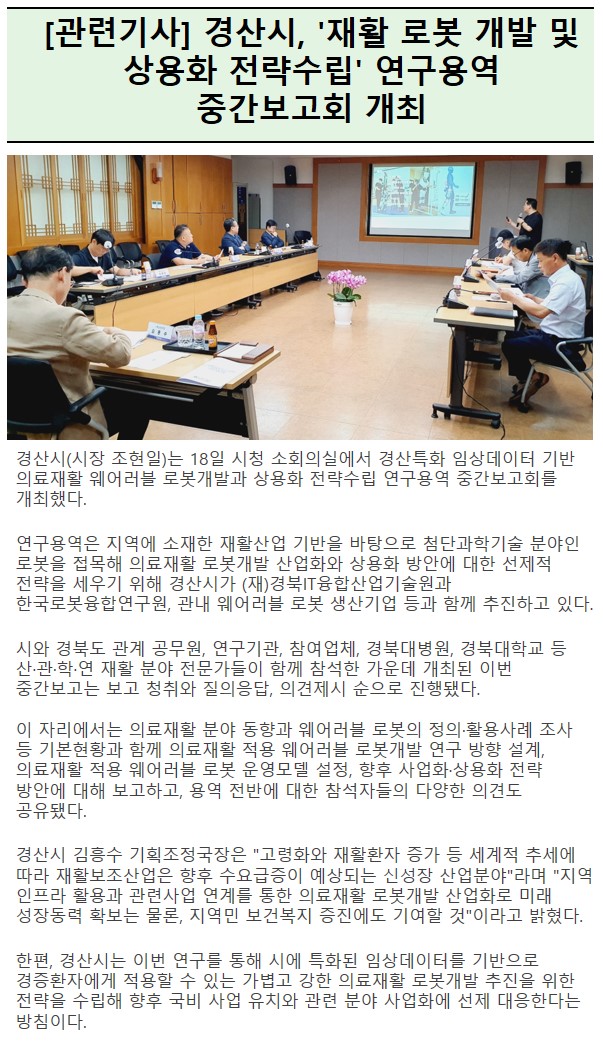 [관련기사] 경산시, '재활 로봇 개발 및 상용화 전략수립' 연구용역 중간보고회 개최

경산시(시장 조현일)는 18일 시청 소회의실에서 경산특화 임상데이터 기반 의료재활 웨어러블 로봇개발과 상용화 전략수립 연구용역 중간보고회를 개최했다.

연구용역은 지역에 소재한 재활산업 기반을 바탕으로 첨단과학기술 분야인 로봇을 접목해 의료재활 로봇개발 산업화와 상용화 방안에 대한 선제적 전략을 세우기 위해 경산시가 (재)경북IT융합산업기술원과 한국로봇융합연구원, 관내 웨어러블 로봇 생산기업 등과 함께 추진하고 있다.

시와 경북도 관계 공무원, 연구기관, 참여업체, 경북대병원, 경북대학교 등 산·관·학·연 재활 분야 전문가들이 함께 참석한 가운데 개최된 이번 중간보고는 보고 청취와 질의응답, 의견제시 순으로 진행됐다.

이 자리에서는 의료재활 분야 동향과 웨어러블 로봇의 정의·활용사례 조사 등 기본현황과 함께 의료재활 적용 웨어러블 로봇개발 연구 방향 설계, 의료재활 적용 웨어러블 로봇 운영모델 설정, 향후 사업화·상용화 전략 방안에 대해 보고하고, 용역 전반에 대한 참석자들의 다양한 의견도 공유됐다.

경산시 김흥수 기획조정국장은 "고령화와 재활환자 증가 등 세계적 추세에 따라 재활보조산업은 향후 수요급증이 예상되는 신성장 산업분야"라며 "지역 인프라 활용과 관련사업 연계를 통한 의료재활 로봇개발 산업화로 미래 성장동력 확보는 물론, 지역민 보건복지 증진에도 기여할 것"이라고 밝혔다.

한편, 경산시는 이번 연구를 통해 시에 특화된 임상데이터를 기반으로 경증환자에게 적용할 수 있는 가볍고 강한 의료재활 로봇개발 추진을 위한 전략을 수립해 향후 국비 사업 유치와 관련 분야 사업화에 선제 대응한다는 방침이다.